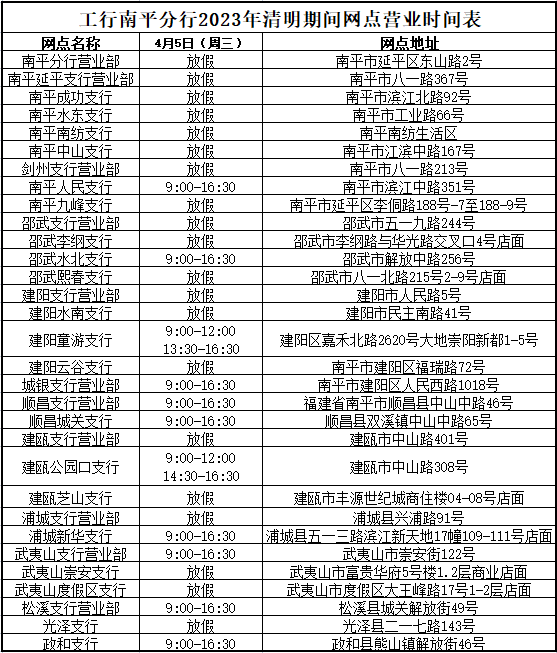 工行南平分行2023年清明期间网点营业时间表

| 网点名称 | 4月5日（周三） | 网点地址 |
|---|---|---|
| 南平分行营业部 | 放假 | 南平市延平区东山路2号 |
| 南平延平支行营业部 | 放假 | 南平市八一路367号 |
| 南平成功支行 | 放假 | 南平市滨江北路92号 |
| 南平水东支行 | 放假 | 南平市工业路66号 |
| 南平南纺支行 | 放假 | 南平南纺生活区 |
| 南平中山支行 | 放假 | 南平市江滨中路167号 |
| 剑州支行营业部 | 放假 | 南平市八一路213号 |
| 南平人民支行 | 9:00-16:30 | 南平市滨江中路351号 |
| 南平九峰支行 | 放假 | 南平市延平区李侗路188号-7至188-9号 |
| 邵武支行营业部 | 放假 | 邵武市五一九路244号 |
| 邵武李纲支行 | 放假 | 邵武市李纲路与华光路交叉口4号店面 |
| 邵武水北支行 | 9:00-16:30 | 邵武市解放中路256号 |
| 邵武熙春支行 | 放假 | 邵武市八一北路215号2-9号店面 |
| 建阳支行营业部 | 放假 | 建阳市人民路5号 |
| 建阳水南支行 | 放假 | 建阳市民主南路41号 |
| 建阳童游支行 | 9:00-12:00 13:30-16:30 | 建阳区嘉禾北路2620号大地崇阳新都1-5号 |
| 建阳云谷支行 | 放假 | 南平市建阳区福瑞路72号 |
| 城银支行营业部 | 9:00-16:30 | 南平市建阳区人民西路1018号 |
| 顺昌支行营业部 | 9:00-16:30 | 福建省南平市顺昌县中山中路46号 |
| 顺昌城关支行 | 9:00-16:30 | 顺昌县双溪镇中山中路65号 |
| 建瓯支行营业部 | 放假 | 建瓯市中山路401号 |
| 建瓯公园口支行 | 9:00-12:00 14:30-16:30 | 建瓯市中山路308号 |
| 建瓯芝山支行 | 放假 | 建瓯市丰源世纪城商住楼04-08号店面 |
| 浦城支行营业部 | 放假 | 浦城县兴浦路91号 |
| 浦城新华支行 | 9:00-16:30 | 浦城县五一三路滨江新天地17幢109-111号店面 |
| 武夷山支行营业部 | 9:00-16:30 | 武夷山市崇安街122号 |
| 武夷山崇安支行 | 放假 | 武夷山市富贵华府5号楼1.2层商业店面 |
| 武夷山度假区支行 | 放假 | 武夷山市度假区大王峰路17号1-2层店面 |
| 松溪支行营业部 | 9:00-16:30 | 松溪县城关解放街49号 |
| 光泽支行 | 放假 | 光泽县二一七路143号 |
| 政和支行 | 9:00-16:30 | 政和县熊山镇解放街46号 |